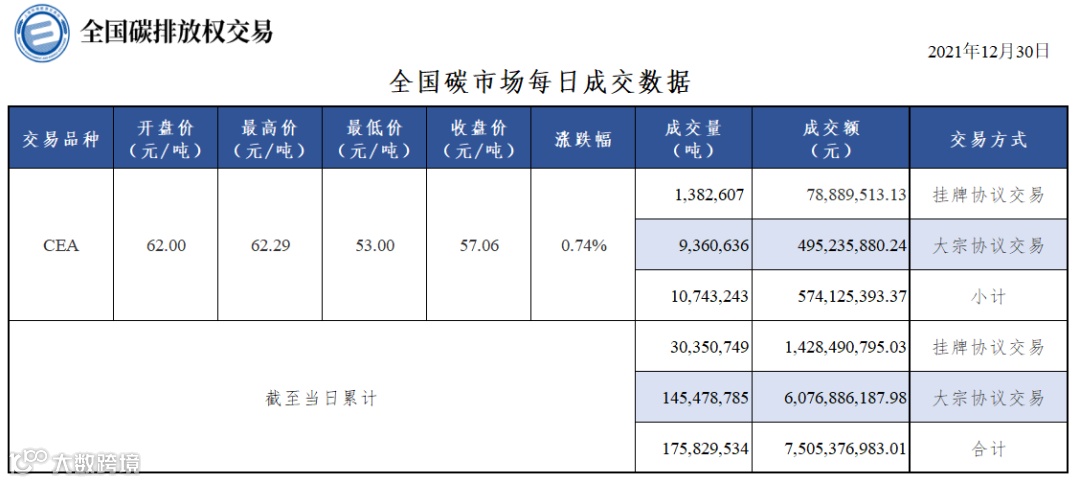 全国碳排放权交易

2021年12月30日

全国碳市场每日成交数据

| 交易品种 | 开盘价（元/吨） | 最高价（元/吨） | 最低价（元/吨） | 收盘价（元/吨） | 涨跌幅 | 成交量（吨） | 成交额（元） | 交易方式 |
|---|---|---|---|---|---|---|---|---|
| CEA | 62.00 | 62.29 | 53.00 | 57.06 | 0.74% | 1,382,607 | 78,889,513.13 | 挂牌协议交易 |
| | | | | | | 9,360,636 | 495,235,880.24 | 大宗协议交易 |
| | | | | | | 10,743,243 | 574,125,393.37 | 小计 |
| 截至当日累计 | | | | | | 30,350,749 | 1,428,490,795.03 | 挂牌协议交易 |
| | | | | | | 145,478,785 | 6,076,886,187.98 | 大宗协议交易 |
| | | | | | | 175,829,534 | 7,505,376,983.01 | 合计 |

大数跨境